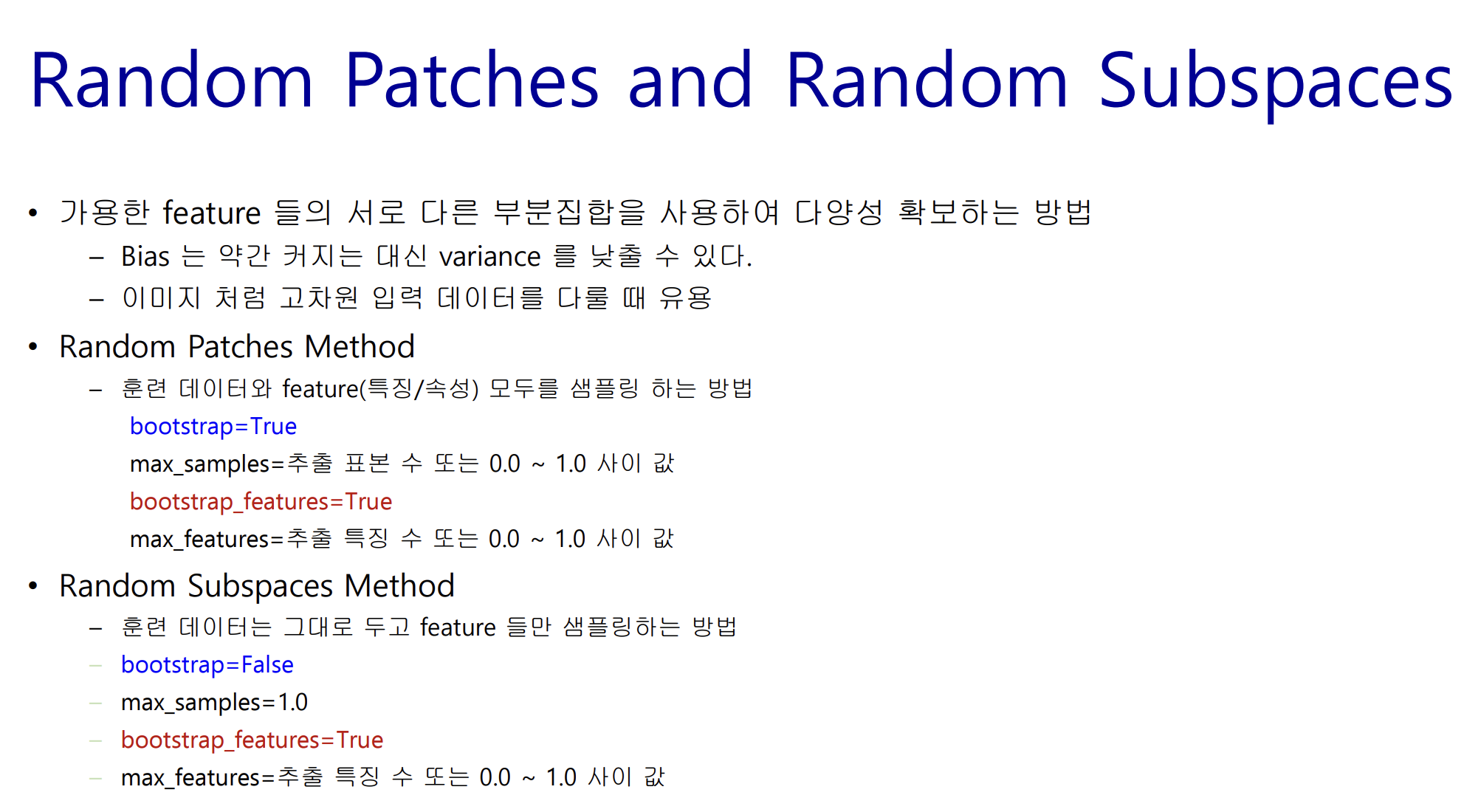 Random Patches and Random Subspaces

• 가용한 feature 들의 서로 다른 부분집합을 사용하여 다양성 확보하는 방법
– Bias 는 약간 커지는 대신 variance 를 낮출 수 있다.
– 이미지 처럼 고차원 입력 데이터를 다룰 때 유용

• Random Patches Method
– 훈련 데이터와 feature(특징/속성) 모두를 샘플링 하는 방법
bootstrap=True
max_samples=추출 표본 수 또는 0.0 ~ 1.0 사이 값
bootstrap_features=True
max_features=추출 특징 수 또는 0.0 ~ 1.0 사이 값

• Random Subspaces Method
– 훈련 데이터는 그대로 두고 feature 들만 샘플링하는 방법
– bootstrap=False
– max_samples=1.0
– bootstrap_features=True
– max_features=추출 특징 수 또는 0.0 ~ 1.0 사이 값